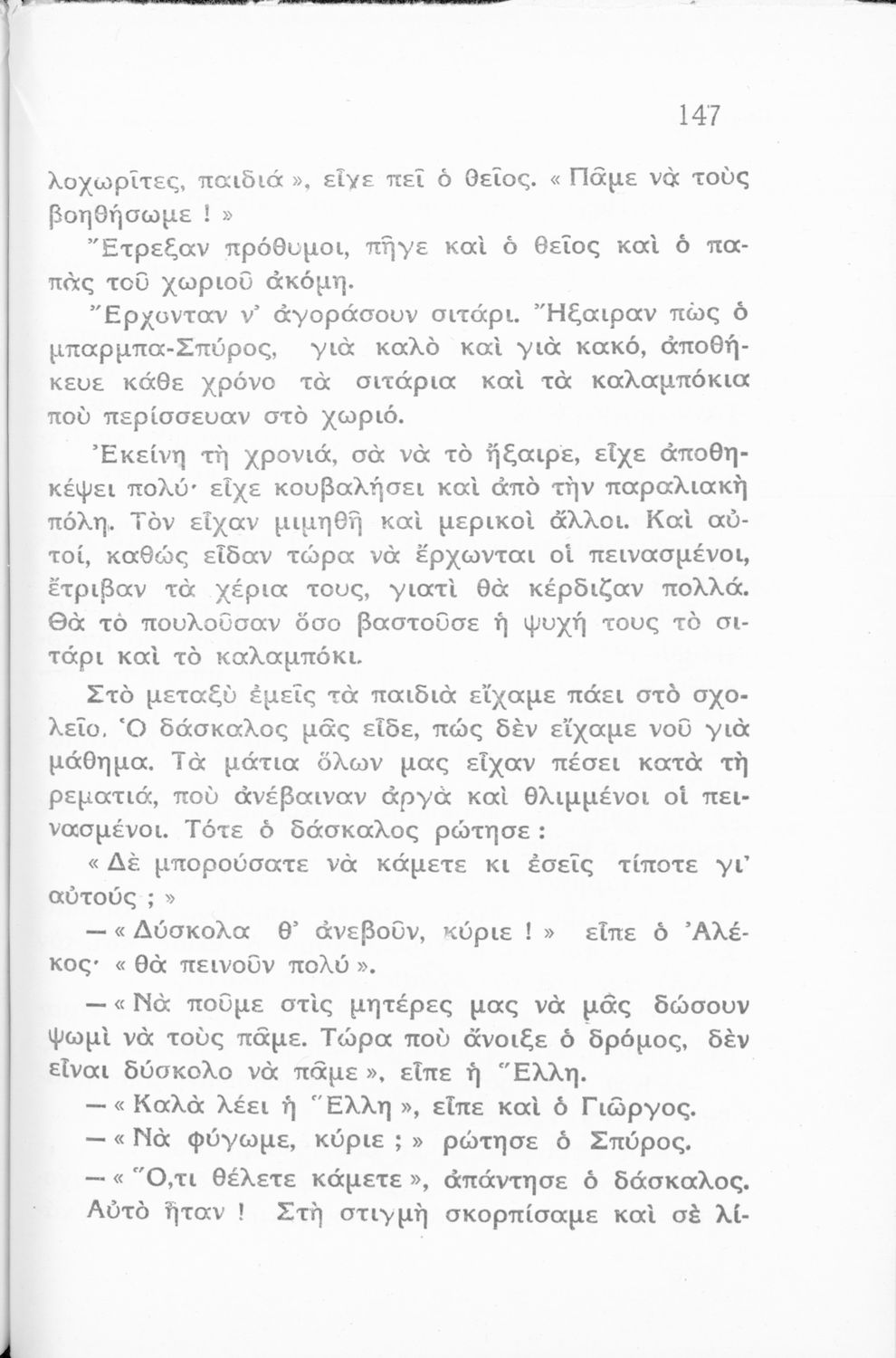 147

λοχωρῖτες, παιδιά», εἶχε πεῖ ὁ θεῖος. «Πᾶμε νὰ τοὺς βοηθήσωμε!»

Ἔτρεξαν πρόθυμοι, πῆγε καὶ ὁ θεῖος καὶ ὁ παπὰς τοῦ χωριοῦ ἀκόμη.

Ἔρχονταν ν' ἀγοράσουν σιτάρι. Ἤξαιραν πὼς ὁ μπαρμπα-Σπύρος, γιὰ καλὸ καὶ γιὰ κακό, ἀποθήκευε κάθε χρόνο τὰ σιτάρια καὶ τὰ καλαμπόκια ποὺ περίσσευαν στὸ χωριό.

Ἐκείνη τὴ χρονιά, σὰ νὰ τὸ ἤξαιρε, εἶχε ἀποθηκέψει πολύ· εἶχε κουβαλήσει καὶ ἀπὸ τὴν παραλιακὴ πόλη. Τὸν εἶχαν μιμηθῆ καὶ μερικοὶ ἄλλοι. Καὶ αὐτοί, καθὼς εἶδαν τώρα νὰ ἔρχωνται οἱ πεινασμένοι, ἔτριβαν τὰ χέρια τους, γιατὶ θὰ κέρδιζαν πολλά. Θὰ τὸ πουλοῦσαν ὅσο βαστοῦσε ἡ ψυχή τους τὸ σιτάρι καὶ τὸ καλαμπόκι.

Στὸ μεταξὺ ἐμεῖς τὰ παιδιὰ εἴχαμε πάει στὸ σχολεῖο. Ὁ δάσκαλος μᾶς εἶδε, πὼς δὲν εἴχαμε νοῦ γιὰ μάθημα. Τὰ μάτια ὅλων μας εἶχαν πέσει κατὰ τὴ ρεματιά, ποὺ ἀνέβαιναν ἀργὰ καὶ θλιμμένοι οἱ πεινασμένοι. Τότε ὁ δάσκαλος ρώτησε:

«Δὲ μπορούσατε νὰ κάμετε κι ἐσεῖς τίποτε γι' αὐτούς;»

— «Δύσκολα θ' ἀνεβοῦν, κύριε!» εἶπε ὁ Ἀλέκος· «θὰ πεινοῦν πολύ».

— «Νὰ ποῦμε στὶς μητέρες μας νὰ μᾶς δώσουν ψωμὶ νὰ τοὺς πᾶμε. Τώρα ποὺ ἄνοιξε ὁ δρόμος, δὲν εἶναι δύσκολο νὰ πᾶμε», εἶπε ἡ Ἕλλη.

— «Καλὰ λέει ἡ Ἕλλη», εἶπε καὶ ὁ Γιῶργος.

— «Νὰ φύγωμε, κύριε;» ρώτησε ὁ Σπύρος.

— «Ὅ,τι θέλετε κάμετε», ἀπάντησε ὁ δάσκαλος.

Αὐτὸ ἦταν! Στὴ στιγμὴ σκορπίσαμε καὶ σὲ λί-